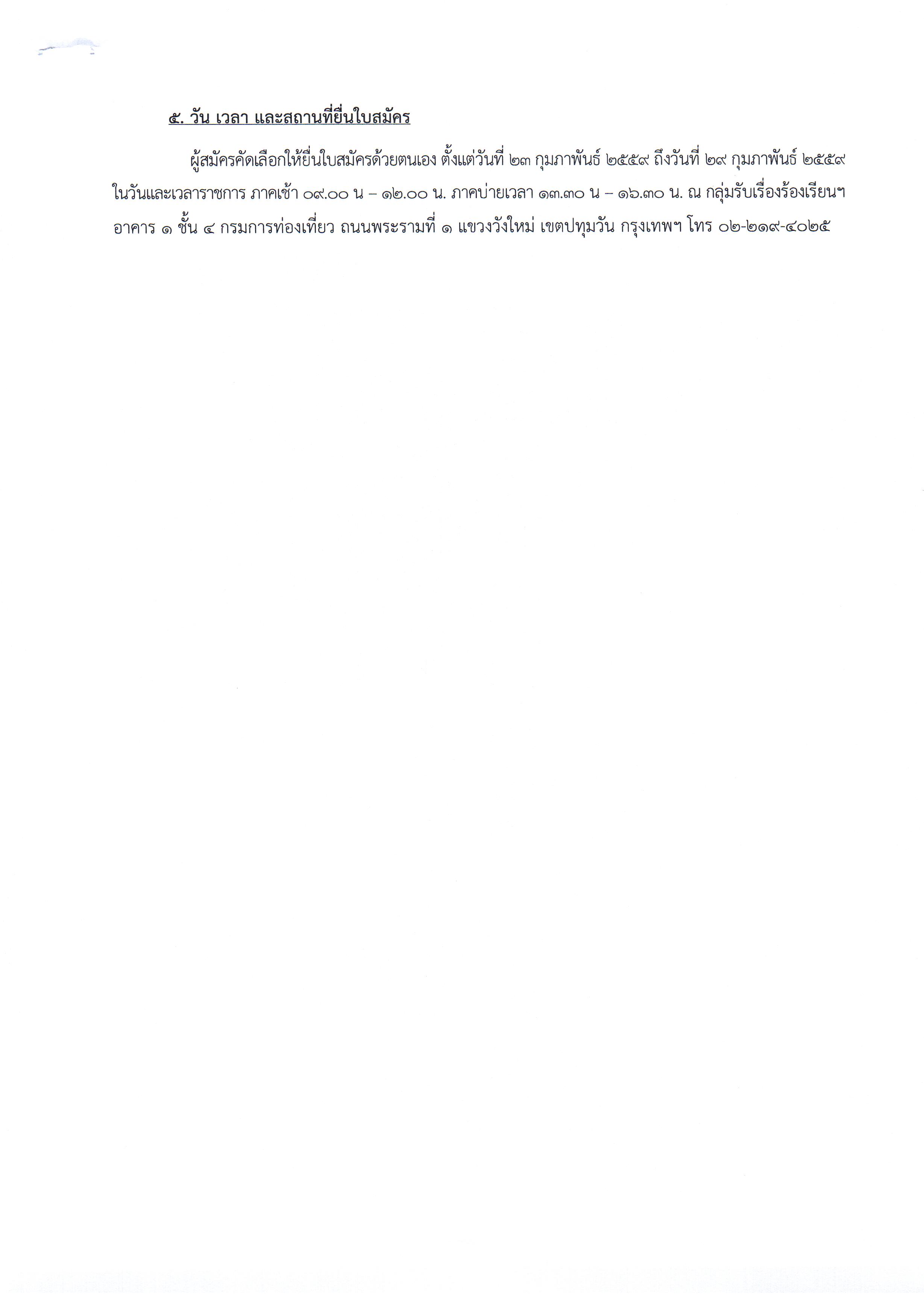 ๕. วัน เวลา และสถานที่ยื่นใบสมัคร

ผู้สมัครคัดเลือกให้ยื่นใบสมัครด้วยตนเอง ตั้งแต่วันที่ ๒๓ กุมภาพันธ์ ๒๕๕๙ ถึงวันที่ ๒๙ กุมภาพันธ์ ๒๕๕๙ ในวันและเวลาราชการ ภาคเช้า ๐๙.๐๐ น – ๑๒.๐๐ น. ภาคบ่ายเวลา ๑๓.๓๐ น – ๑๖.๓๐ น. ณ กลุ่มรับเรื่องร้องเรียนฯ อาคาร ๑ ชั้น ๔ กรมการท่องเที่ยว ถนนพระรามที่ ๑ แขวงวังใหม่ เขตปทุมวัน กรุงเทพฯ โทร ๐๒-๒๑๙-๔๐๒๕